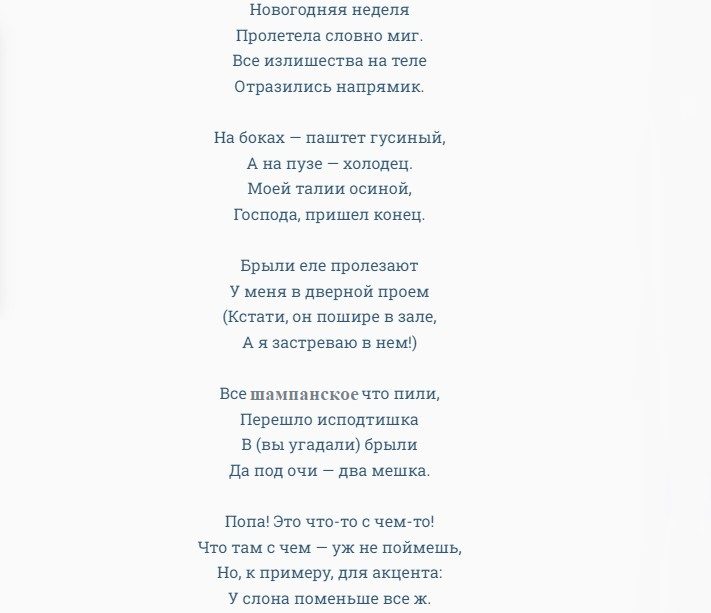 Новогодняя неделя
Пролетела словно миг.
Все излишества на теле
Отразились напрямик.

На боках — паштет гусиный,
А на пузе — холодец.
Моей талии осиной,
Господа, пришел конец.

Брыли еле пролезают
У меня в дверной проем
(Кстати, он пошире в зале,
А я застреваю в нем!)

Все шампанское что пили,
Перешло исподтишка
В (вы угадали) брыли
Да под очи — два мешка.

Попа! Это что-то с чем-то!
Что там с чем — уж не поймешь,
Но, к примеру, для акцента:
У слона поменьше все ж.